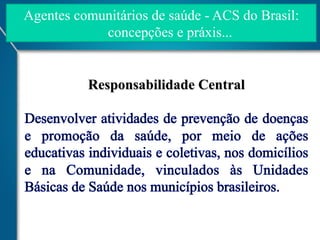 Agentes comunitários de saúde - ACS do Brasil: concepções e práxis...

Responsabilidade Central

Desenvolver atividades de prevenção de doenças e promoção da saúde, por meio de ações educativas individuais e coletivas, nos domicílios e na Comunidade, vinculados às Unidades Básicas de Saúde nos municípios brasileiros.